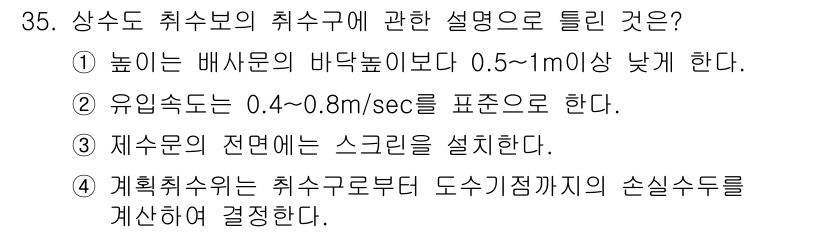 35. 상수도 취수보의 취수구에 관한 설명으로 틀린 것은?

① 높이는 배사문의 바닥높이보다 0.5~1m이상 낮게 한다.

② 유입속도는 0.4~0.8m/sec를 표준으로 한다.

③ 제수문의 전면에는 스크린을 설치한다.

④ 계획취수위는 취수구로부터 도수기점까지의 손실수두를 계산하여 결정한다.